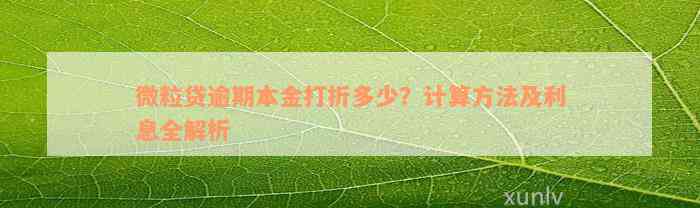 微粒贷逾期本金打折多少？计算方法及利息全解析

xunlv